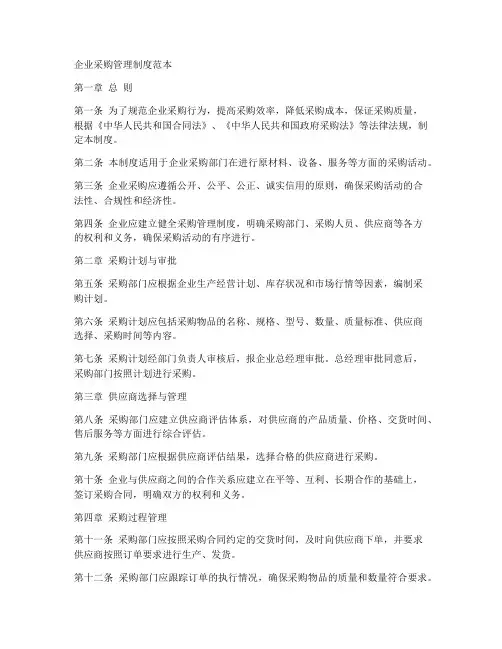 企业采购管理制度范本

第一章 总 则

第一条 为了规范企业采购行为，提高采购效率，降低采购成本，保证采购质量，根据《中华人民共和国合同法》、《中华人民共和国政府采购法》等法律法规，制定本制度。

第二条 本制度适用于企业采购部门在进行原材料、设备、服务等方面的采购活动。

第三条 企业采购应遵循公开、公平、公正、诚实信用的原则，确保采购活动的合法性、合规性和经济性。

第四条 企业应建立健全采购管理制度，明确采购部门、采购人员、供应商等各方的权利和义务，确保采购活动的有序进行。

第二章 采购计划与审批

第五条 采购部门应根据企业生产经营计划、库存状况和市场行情等因素，编制采购计划。

第六条 采购计划应包括采购物品的名称、规格、型号、数量、质量标准、供应商选择、采购时间等内容。

第七条 采购计划经部门负责人审核后，报企业总经理审批。总经理审批同意后，采购部门按照计划进行采购。

第三章 供应商选择与管理

第八条 采购部门应建立供应商评估体系，对供应商的产品质量、价格、交货时间、售后服务等方面进行综合评估。

第九条 采购部门应根据供应商评估结果，选择合格的供应商进行采购。

第十条 企业与供应商之间的合作关系应建立在平等、互利、长期合作的基础上，签订采购合同，明确双方的权利和义务。

第四章 采购过程管理

第十一条 采购部门应按照采购合同约定的交货时间，及时向供应商下单，并要求供应商按照订单要求进行生产、发货。

第十二条 采购部门应跟踪订单的执行情况，确保采购物品的质量和数量符合要求。